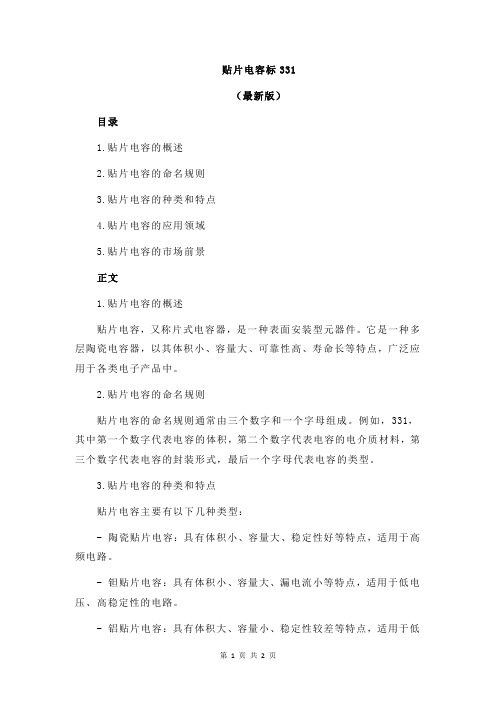 贴片电容标 331

（最新版）

目录

1.贴片电容的概述

2.贴片电容的命名规则

3.贴片电容的种类和特点

4.贴片电容的应用领域

5.贴片电容的市场前景

正文

1.贴片电容的概述

贴片电容，又称片式电容器，是一种表面安装型元器件。它是一种多层陶瓷电容器，以其体积小、容量大、可靠性高、寿命长等特点，广泛应用于各类电子产品中。

2.贴片电容的命名规则

贴片电容的命名规则通常由三个数字和一个字母组成。例如，331，其中第一个数字代表电容的体积，第二个数字代表电容的电介质材料，第三个数字代表电容的封装形式，最后一个字母代表电容的类型。

3.贴片电容的种类和特点

贴片电容主要有以下几种类型：

- 陶瓷贴片电容：具有体积小、容量大、稳定性好等特点，适用于高频电路。

- 钽贴片电容：具有体积小、容量大、漏电流小等特点，适用于低电压、高稳定性的电路。

- 铝贴片电容：具有体积大、容量小、稳定性较差等特点，适用于低

第 1 页 共 2 页